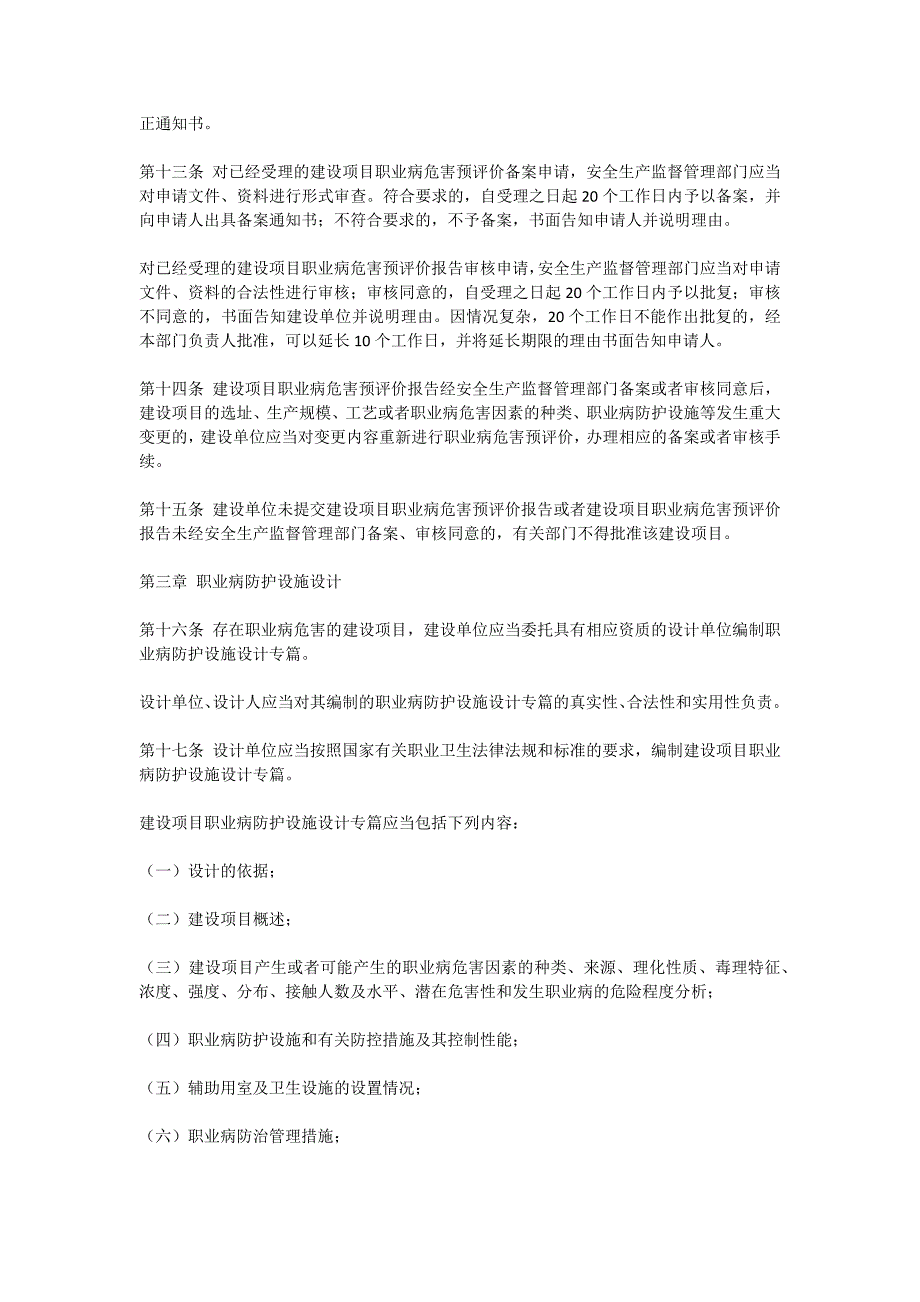 正通知书。

第十三条 对已经受理的建设项目职业病危害预评价备案申请，安全生产监督管理部门应当对申请文件、资料进行形式审查。符合要求的，自受理之日起 20 个工作日内予以备案，并向申请人出具备案通知书；不符合要求的，不予备案，书面告知申请人并说明理由。

对已经受理的建设项目职业病危害预评价报告审核申请，安全生产监督管理部门应当对申请文件、资料的合法性进行审核；审核同意的，自受理之日起 20 个工作日内予以批复；审核不同意的，书面告知建设单位并说明理由。因情况复杂，20 个工作日不能作出批复的，经本部门负责人批准，可以延长 10 个工作日，并将延长期限的理由书面告知申请人。

第十四条 建设项目职业病危害预评价报告经安全生产监督管理部门备案或者审核同意后，建设项目的选址、生产规模、工艺或者职业病危害因素的种类、职业病防护设施等发生重大变更的，建设单位应当对变更内容重新进行职业病危害预评价，办理相应的备案或者审核手续。

第十五条 建设单位未提交建设项目职业病危害预评价报告或者建设项目职业病危害预评价报告未经安全生产监督管理部门备案、审核同意的，有关部门不得批准该建设项目。

第三章 职业病防护设施设计

第十六条 存在职业病危害的建设项目，建设单位应当委托具有相应资质的设计单位编制职业病防护设施设计专篇。

设计单位、设计人应当对其编制的职业病防护设施设计专篇的真实性、合法性和实用性负责。

第十七条 设计单位应当按照国家有关职业卫生法律法规和标准的要求，编制建设项目职业病防护设施设计专篇。

建设项目职业病防护设施设计专篇应当包括下列内容：

（一）设计的依据；

（二）建设项目概述；

（三）建设项目产生或者可能产生的职业病危害因素的种类、来源、理化性质、毒理特征、浓度、强度、分布、接触人数及水平、潜在危害性和发生职业病的危险程度分析；

（四）职业病防护设施和有关防控措施及其控制性能；

（五）辅助用室及卫生设施的设置情况；

（六）职业病防治管理措施；